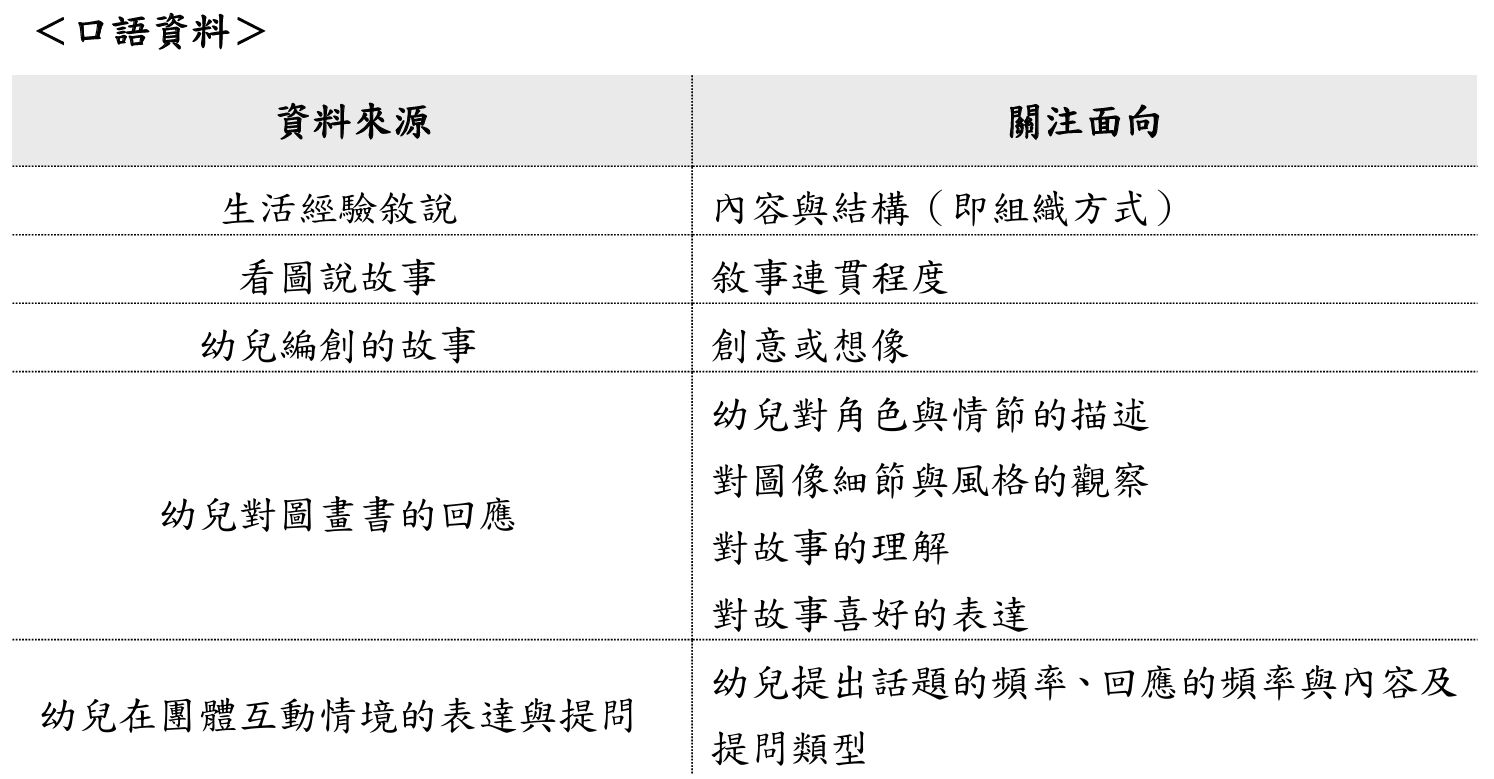 ＜口語資料＞

| 資料來源 | 關注面向 |
|---|---|
| 生活經驗敘說 | 內容與結構（即組織方式） |
| 看圖說故事 | 敘事連貫程度 |
| 幼兒編創的故事 | 創意或想像 |
| 幼兒對圖畫書的回應 | 幼兒對角色與情節的描述<br>對圖像細節與風格的觀察<br>對故事的理解<br>對故事喜好的表達 |
| 幼兒在團體互動情境的表達與提問 | 幼兒提出話題的頻率、回應的頻率與內容及提問類型 |